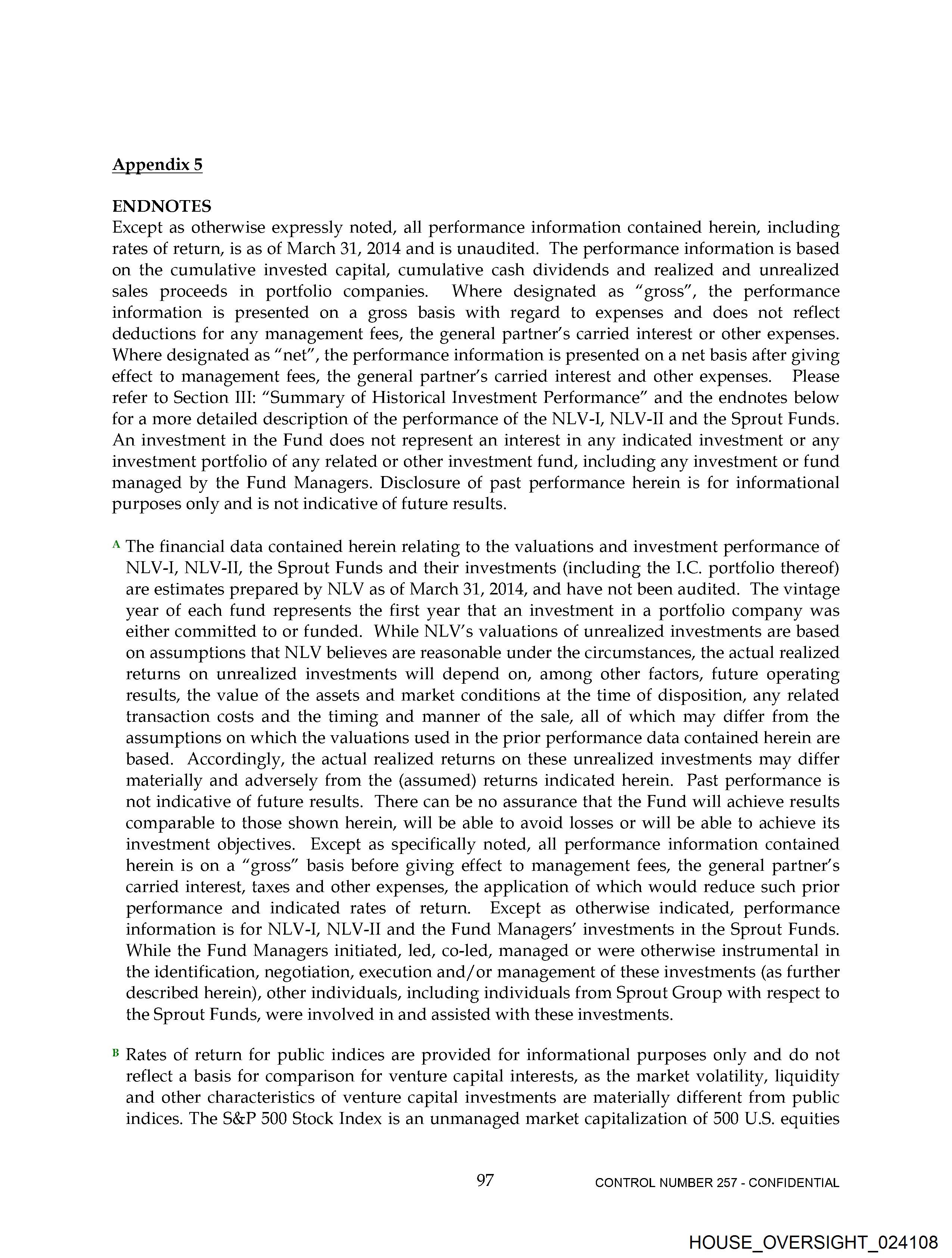 Appendix 5

ENDNOTES
Except as otherwise expressly noted, all performance information contained herein, including rates of return, is as of March 31, 2014 and is unaudited. The performance information is based on the cumulative invested capital, cumulative cash dividends and realized and unrealized sales proceeds in portfolio companies. Where designated as "gross", the performance information is presented on a gross basis with regard to expenses and does not reflect deductions for any management fees, the general partner's carried interest or other expenses. Where designated as "net", the performance information is presented on a net basis after giving effect to management fees, the general partner's carried interest and other expenses. Please refer to Section III: "Summary of Historical Investment Performance" and the endnotes below for a more detailed description of the performance of the NLV-I, NLV-II and the Sprout Funds. An investment in the Fund does not represent an interest in any indicated investment or any investment portfolio of any related or other investment fund, including any investment or fund managed by the Fund Managers. Disclosure of past performance herein is for informational purposes only and is not indicative of future results.

A The financial data contained herein relating to the valuations and investment performance of NLV-I, NLV-II, the Sprout Funds and their investments (including the I.C. portfolio thereof) are estimates prepared by NLV as of March 31, 2014, and have not been audited. The vintage year of each fund represents the first year that an investment in a portfolio company was either committed to or funded. While NLV's valuations of unrealized investments are based on assumptions that NLV believes are reasonable under the circumstances, the actual realized returns on unrealized investments will depend on, among other factors, future operating results, the value of the assets and market conditions at the time of disposition, any related transaction costs and the timing and manner of the sale, all of which may differ from the assumptions on which the valuations used in the prior performance data contained herein are based. Accordingly, the actual realized returns on these unrealized investments may differ materially and adversely from the (assumed) returns indicated herein. Past performance is not indicative of future results. There can be no assurance that the Fund will achieve results comparable to those shown herein, will be able to avoid losses or will be able to achieve its investment objectives. Except as specifically noted, all performance information contained herein is on a "gross" basis before giving effect to management fees, the general partner's carried interest, taxes and other expenses, the application of which would reduce such prior performance and indicated rates of return. Except as otherwise indicated, performance information is for NLV-I, NLV-II and the Fund Managers' investments in the Sprout Funds. While the Fund Managers initiated, led, co-led, managed or were otherwise instrumental in the identification, negotiation, execution and/or management of these investments (as further described herein), other individuals, including individuals from Sprout Group with respect to the Sprout Funds, were involved in and assisted with these investments.

B Rates of return for public indices are provided for informational purposes only and do not reflect a basis for comparison for venture capital interests, as the market volatility, liquidity and other characteristics of venture capital investments are materially different from public indices. The S&P 500 Stock Index is an unmanaged market capitalization of 500 U.S. equities

97

CONTROL NUMBER 257 - CONFIDENTIAL

HOUSE_OVERSIGHT_024108